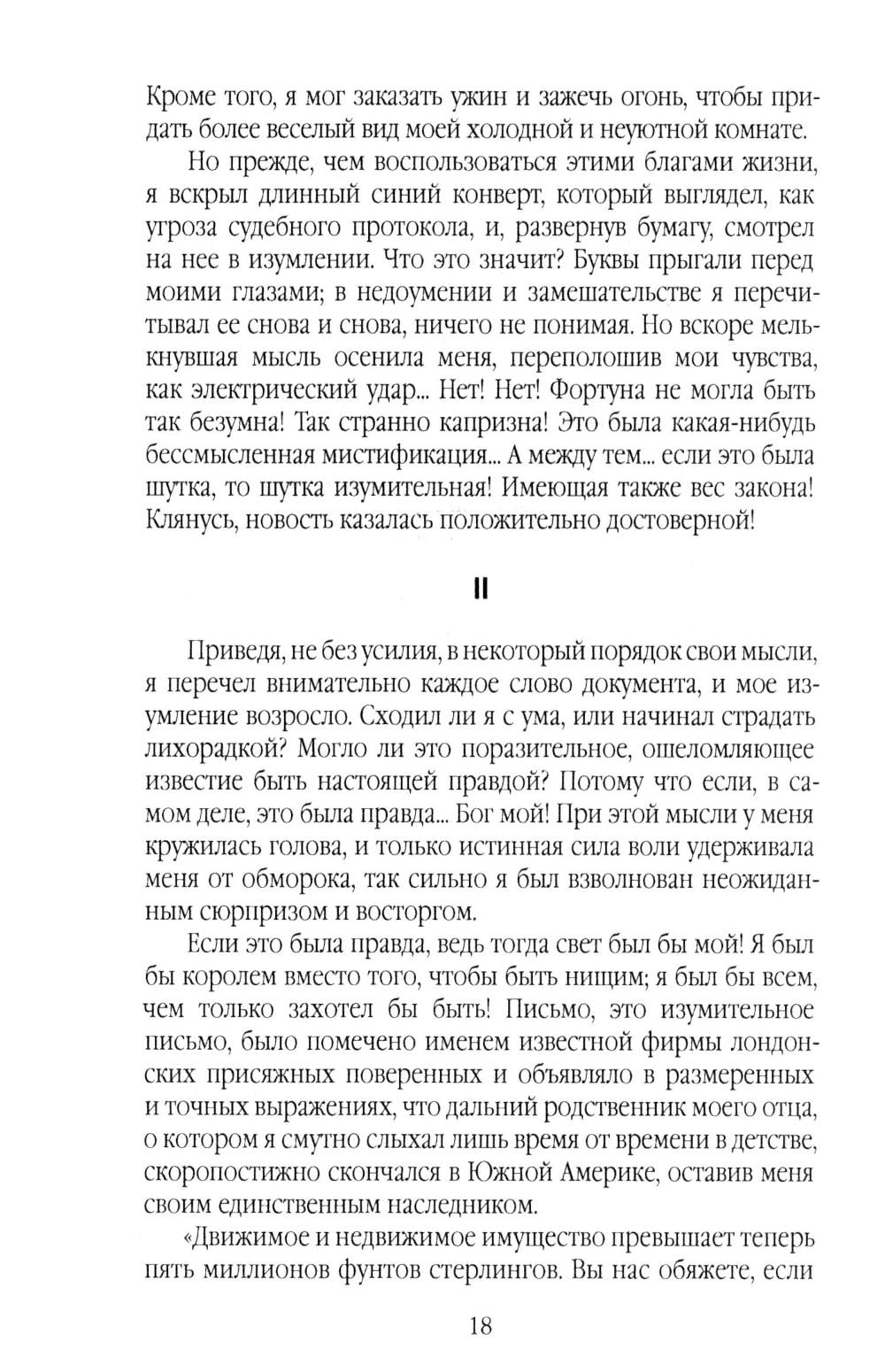 Кроме того, я мог заказать ужин и зажечь огонь, чтобы придать более веселый вид моей холодной и неуютной комнате.

Но прежде, чем воспользоваться этими благами жизни, я вскрыл длинный синий конверт, который выглядел, как угроза судебного протокола, и, развернув бумагу, смотрел на нее в изумлении. Что это значит? Буквы прыгали перед моими глазами; в недоумении и замешательстве я перечитывал ее снова и снова, ничего не понимая. Но вскоре мелькнувшая мысль осенила меня, переполошив мои чувства, как электрический удар... Нет! Нет! Фортуна не могла быть так безумна! Так странно капризна! Это была какая-нибудь бессмысленная мистификация... А между тем... если это была шутка, то шутка изумительная! Имеющая также вес закона! Клянусь, новость казалась положительно достоверной!

II

Приведя, не без усилия, в некоторый порядок свои мысли, я перечел внимательно каждое слово документа, и мое изумление возросло. Сходил ли я с ума, или начинал страдать лихорадкой? Могло ли это поразительное, ошеломляющее известие быть настоящей правдой? Потому что если, в самом деле, это была правда... Бог мой! При этой мысли у меня кружилась голова, и только истинная сила воли удерживала меня от обморока, так сильно я был взволнован неожиданным сюрпризом и восторгом.

Если это была правда, ведь тогда свет был бы мой! Я был бы королем вместо того, чтобы быть нищим; я был бы всем, чем только захотел бы быть! Письмо, это изумительное письмо, было помечено именем известной фирмы лондонских присяжных поверенных и объявляло в размеренных и точных выражениях, что дальний родственник моего отца, о котором я смутно слыхал лишь время от времени в детстве, скоропостижно скончался в Южной Америке, оставив меня своим единственным наследником.

«Движимое и недвижимое имущество превышает теперь пять миллионов фунтов стерлингов. Вы нас обяжете, если

18